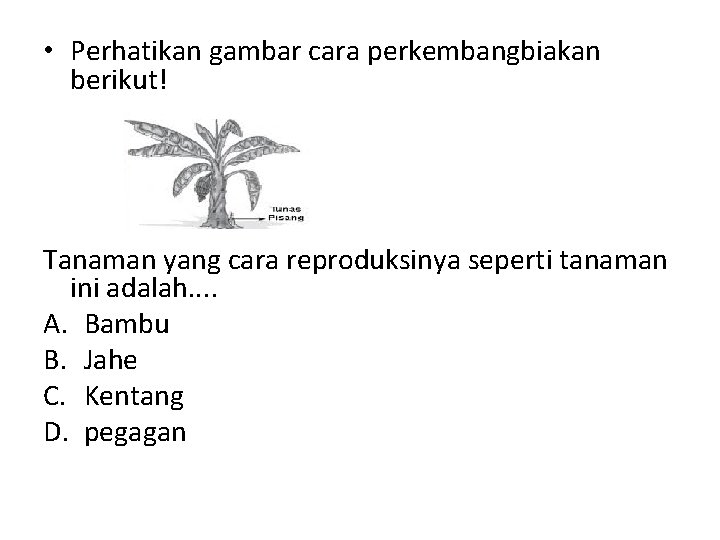 • Perhatikan gambar cara perkembangbiakan berikut!

Tunas
Pisang

Tanaman yang cara reproduksinya seperti tanaman ini adalah....
A. Bambu
B. Jahe
C. Kentang
D. pegagan